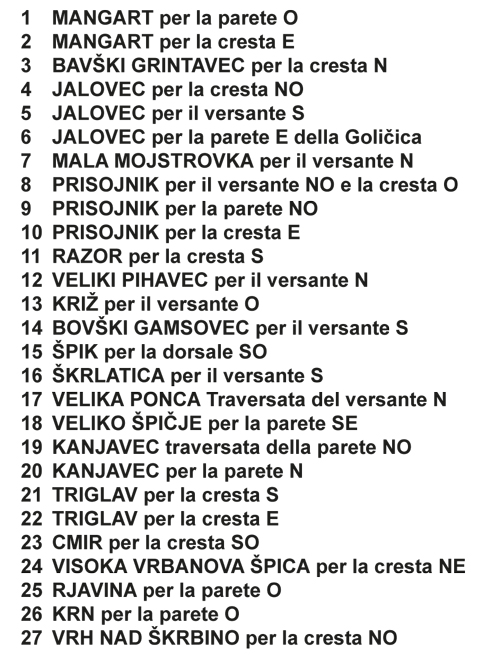 1 MANGART per la parete O
2 MANGART per la cresta E
3 BAVŠKI GRINTAVEC per la cresta N
4 JALOVEC per la cresta NO
5 JALOVEC per il versante S
6 JALOVEC per la parete E della Goličica
7 MALA MOJSTROVKA per il versante N
8 PRISOJNIK per il versante NO e la cresta O
9 PRISOJNIK per la parete NO
10 PRISOJNIK per la cresta E
11 RAZOR per la cresta S
12 VELIKI PIHAVEC per il versante N
13 KRIŽ per il versante O
14 BOVŠKI GAMSOVEC per il versante S
15 ŠPIK per la dorsale SO
16 ŠKRLATICA per il versante S
17 VELIKA PONCA Traversata del versante N
18 VELIKO ŠPIČJE per la parete SE
19 KANJAVEC traversata della parete NO
20 KANJAVEC per la parete N
21 TRIGLAV per la cresta S
22 TRIGLAV per la cresta E
23 CMIR per la cresta SO
24 VISOKA VRBANOVA ŠPICA per la cresta NE
25 RJAVINA per la parete O
26 KRN per la parete O
27 VRH NAD ŠKRBINO per la cresta NO